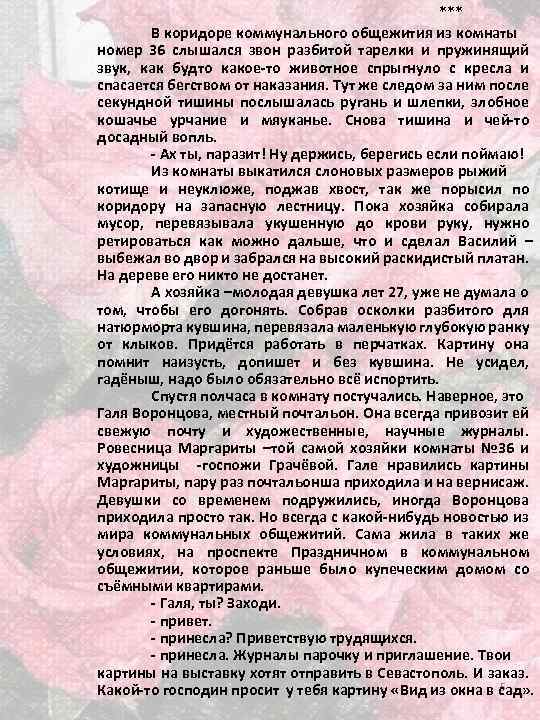 ***

В коридоре коммунального общежития из комнаты номер 36 слышался звон разбитой тарелки и пружинящий звук, как будто какое-то животное спрыгнуло с кресла и спасается бегством от наказания. Тут же следом за ним после секундной тишины послышалась ругань и шлепки, злобное кошачье урчание и мяуканье. Снова тишина и чей-то досадный вопль.

- Ах ты, паразит! Ну держись, берегись если поймаю!

Из комнаты выкатился слоновых размеров рыжий котище и неуклюже, поджав хвост, так же порысил по коридору на запасную лестницу. Пока хозяйка собирала мусор, перевязывала укушенную до крови руку, нужно ретироваться как можно дальше, что и сделал Василий – выбежал во двор и забрался на высокий раскидистый платан. На дереве его никто не достанет.

А хозяйка –молодая девушка лет 27, уже не думала о том, чтобы его догонять. Собрав осколки разбитого для натюрморта кувшина, перевязала маленькую глубокую ранку от клыков. Придётся работать в перчатках. Картину она помнит наизусть, допишет и без кувшина. Не усидел, гадёныш, надо было обязательно всё испортить.

Спустя полчаса в комнату постучались. Наверное, это Галя Воронцова, местный почтальон. Она всегда привозит ей свежую почту и художественные, научные журналы. Ровесница Маргариты –той самой хозяйки комнаты №36 и художницы -госпожи Грачёвой. Гале нравились картины Маргариты, пару раз почтальонша приходила и на вернисаж. Девушки со временем подружились, иногда Воронцова приходила просто так. Но всегда с какой-нибудь новостью из мира коммунальных общежитий. Сама жила в таких же условиях, на проспекте Праздничном в коммунальном общежитии, которое раньше было купеческим домом со съёмными квартирами.

- Галя, ты? Заходи.

- привет.

- принесла? Приветствую трудящихся.

- принесла. Журналы парочку и приглашение. Твои картины на выставку хотят отправить в Севастополь. И заказ. Какой-то господин просит у тебя картину «Вид из окна в сад».